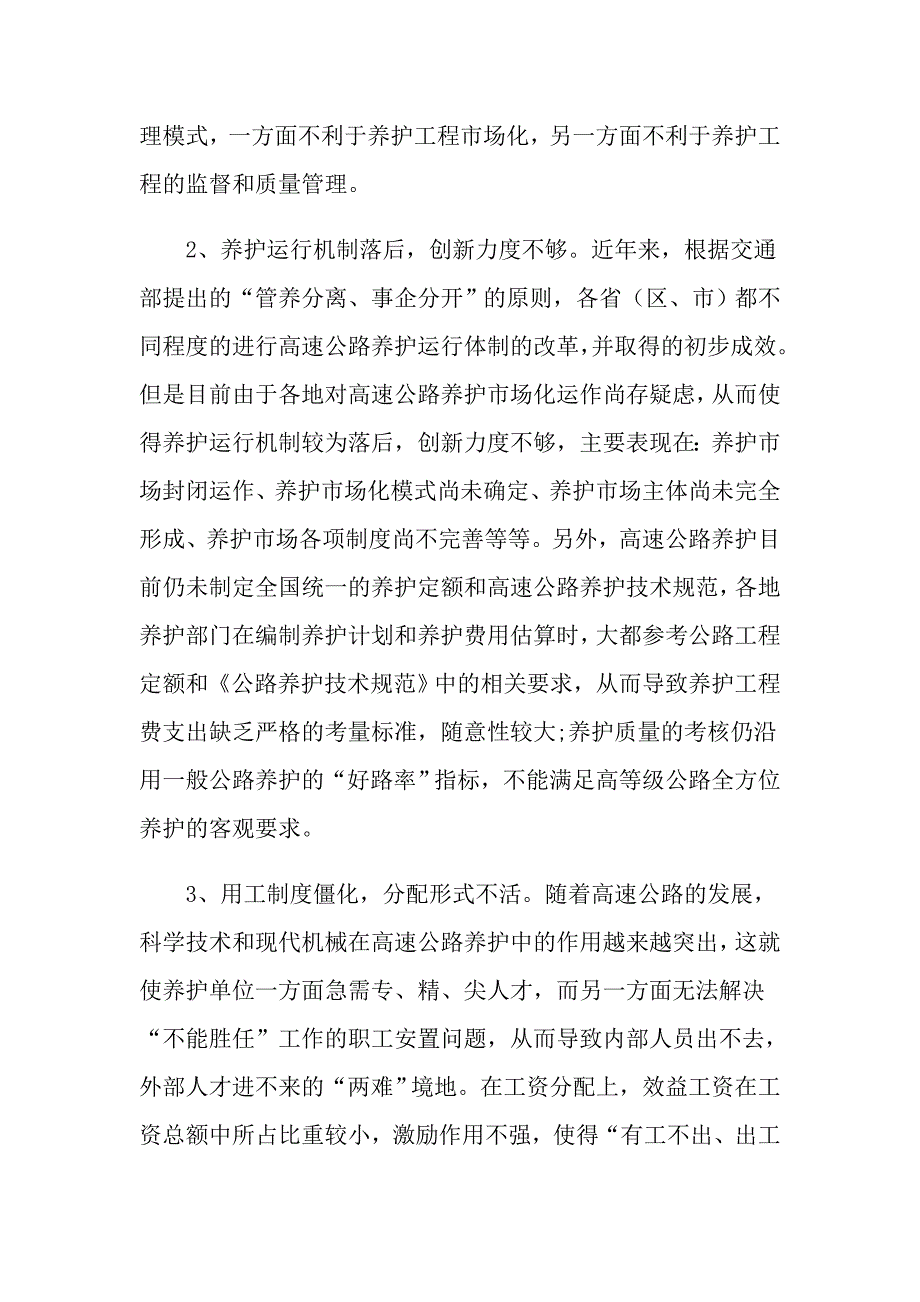 理模式，一方面不利于养护工程市场化，另一方面不利于养护工程的监督和质量管理。

2、养护运行机制落后，创新力度不够。近年来，根据交通部提出的“管养分离、事企分开”的原则，各省（区、市）都不同程度的进行高速公路养护运行体制的改革，并取得的初步成效。但是目前由于各地对高速公路养护市场化运作尚存疑虑，从而使得养护运行机制较为落后，创新力度不够，主要表现在：养护市场封闭运作、养护市场化模式尚未确定、养护市场主体尚未完全形成、养护市场各项制度尚不完善等等。另外，高速公路养护目前仍未制定全国统一的养护定额和高速公路养护技术规范，各地养护部门在编制养护计划和养护费用估算时，大都参考公路工程定额和《公路养护技术规范》中的相关要求，从而导致养护工程费支出缺乏严格的考量标准，随意性较大;养护质量的考核仍沿用一般公路养护的“好路率”指标，不能满足高等级公路全方位养护的客观要求。

3、用工制度僵化，分配形式不活。随着高速公路的发展，科学技术和现代机械在高速公路养护中的作用越来越突出，这就使养护单位一方面急需专、精、尖人才，而另一方面无法解决“不能胜任”工作的职工安置问题，从而导致内部人员出不去，外部人才进不来的“两难”境地。在工资分配上，效益工资在工资总额中所占比重较小，激励作用不强，使得“有工不出、出工